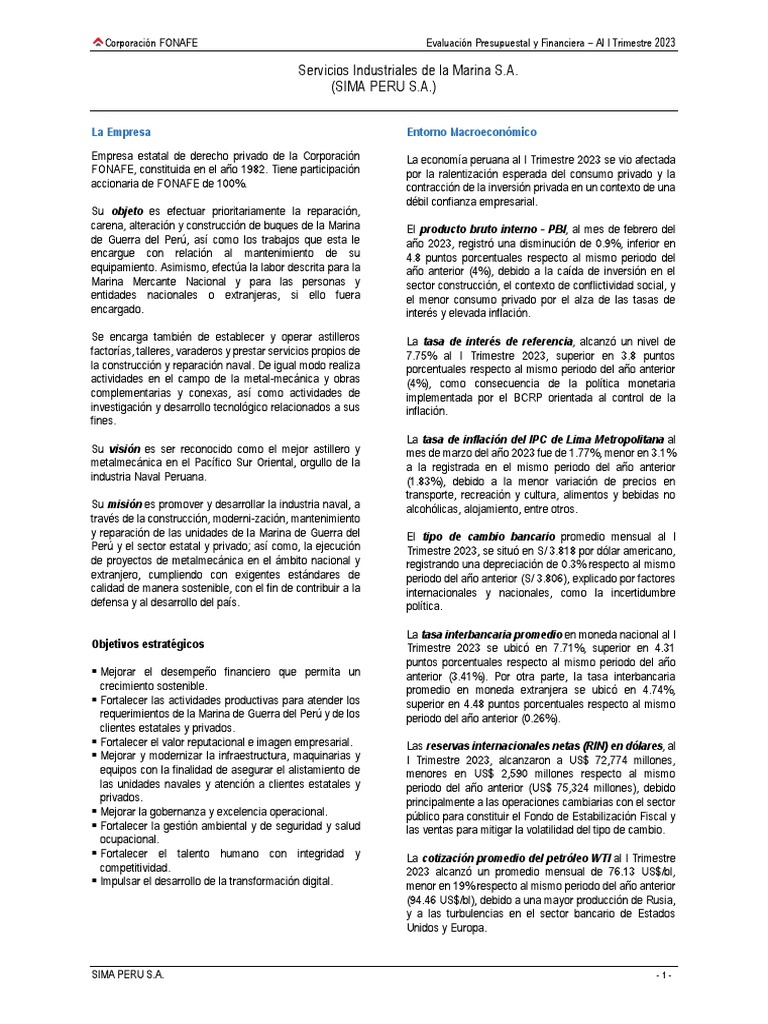 Corporación FONAFE

Evaluación Presupuestal y Financiera – Al I Trimestre 2023

Servicios Industriales de la Marina S.A.
(SIMA PERU S.A.)

La Empresa

Empresa estatal de derecho privado de la Corporación FONAFE, constituida en el año 1982. Tiene participación accionaria de FONAFE de 100%.

Su objeto es efectuar prioritariamente la reparación, carena, alteración y construcción de buques de la Marina de Guerra del Perú, así como los trabajos que esta le encargue con relación al mantenimiento de su equipamiento. Asimismo, efectúa la labor descrita para la Marina Mercante Nacional y para las personas y entidades nacionales o extranjeras, si ello fuera encargado.

Se encarga también de establecer y operar astilleros factorías, talleres, varaderos y prestar servicios propios de la construcción y reparación naval. De igual modo realiza actividades en el campo de la metal-mecánica y obras complementarias y conexas, así como actividades de investigación y desarrollo tecnológico relacionados a sus fines.

Su visión es ser reconocido como el mejor astillero y metalmecánica en el Pacífico Sur Oriental, orgullo de la industria Naval Peruana.

Su misión es promover y desarrollar la industria naval, a través de la construcción, moderni-zación, mantenimiento y reparación de las unidades de la Marina de Guerra del Perú y el sector estatal y privado; así como, la ejecución de proyectos de metalmecánica en el ámbito nacional y extranjero, cumpliendo con exigentes estándares de calidad de manera sostenible, con el fin de contribuir a la defensa y al desarrollo del país.

Objetivos estratégicos

▪ Mejorar el desempeño financiero que permita un crecimiento sostenible.
▪ Fortalecer las actividades productivas para atender los requerimientos de la Marina de Guerra del Perú y de los clientes estatales y privados.
▪ Fortalecer el valor reputacional e imagen empresarial.
▪ Mejorar y modernizar la infraestructura, maquinarias y equipos con la finalidad de asegurar el alistamiento de las unidades navales y atención a clientes estatales y privados.
▪ Mejorar la gobernanza y excelencia operacional.
▪ Fortalecer la gestión ambiental y de seguridad y salud ocupacional.
▪ Fortalecer el talento humano con integridad y competitividad.
▪ Impulsar el desarrollo de la transformación digital.

Entorno Macroeconómico

La economía peruana al I Trimestre 2023 se vio afectada por la ralentización esperada del consumo privado y la contracción de la inversión privada en un contexto de una débil confianza empresarial.

El producto bruto interno - PBI, al mes de febrero del año 2023, registró una disminución de 0.9%, inferior en 4.8 puntos porcentuales respecto al mismo periodo del año anterior (4%), debido a la caída de inversión en el sector construcción, el contexto de conflictividad social, y el menor consumo privado por el alza de las tasas de interés y elevada inflación.

La tasa de interés de referencia, alcanzó un nivel de 7.75% al I Trimestre 2023, superior en 3.8 puntos porcentuales respecto al mismo periodo del año anterior (4%), como consecuencia de la política monetaria implementada por el BCRP orientada al control de la inflación.

La tasa de inflación del IPC de Lima Metropolitana al mes de marzo del año 2023 fue de 1.77%, menor en 3.1% a la registrada en el mismo periodo del año anterior (1.83%), debido a la menor variación de precios en transporte, recreación y cultura, alimentos y bebidas no alcohólicas, alojamiento, entre otros.

El tipo de cambio bancario promedio mensual al I Trimestre 2023, se situó en S/ 3.818 por dólar americano, registrando una depreciación de 0.3% respecto al mismo periodo del año anterior (S/ 3.806), explicado por factores internacionales y nacionales, como la incertidumbre política.

La tasa interbancaria promedio en moneda nacional al I Trimestre 2023 se ubicó en 7.71%, superior en 4.31 puntos porcentuales respecto al mismo periodo del año anterior (3.41%). Por otra parte, la tasa interbancaria promedio en moneda extranjera se ubicó en 4.74%, superior en 4.48 puntos porcentuales respecto al mismo periodo del año anterior (0.26%).

Las reservas internacionales netas (RIN) en dólares, al I Trimestre 2023, alcanzaron a US$ 72,774 millones, menores en US$ 2,590 millones respecto al mismo periodo del año anterior (US$ 75,324 millones), debido principalmente a las operaciones cambiarias con el sector público para constituir el Fondo de Estabilización Fiscal y las ventas para mitigar la volatilidad del tipo de cambio.

La cotización promedio del petróleo WTI al I Trimestre 2023 alcanzó un promedio mensual de 76.13 US$/bl, menor en 19% respecto al mismo periodo del año anterior (94.46 US$/bl), debido a una mayor producción de Rusia, y a las turbulencias en el sector bancario de Estados Unidos y Europa.

SIMA PERU S.A.

- 1 -